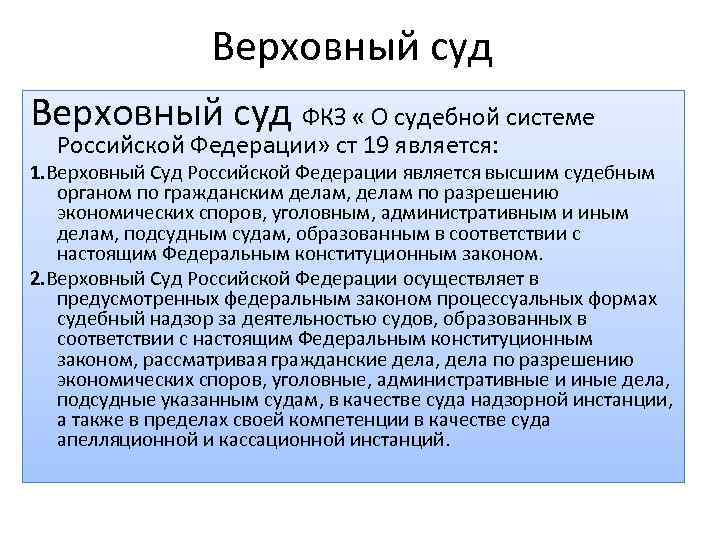 Верховный суд

Верховный суд ФКЗ « О судебной системе Российской Федерации» ст 19 является:

1. Верховный Суд Российской Федерации является высшим судебным органом по гражданским делам, делам по разрешению экономических споров, уголовным, административным и иным делам, подсудным судам, образованным в соответствии с настоящим Федеральным конституционным законом.

2. Верховный Суд Российской Федерации осуществляет в предусмотренных федеральным законом процессуальных формах судебный надзор за деятельностью судов, образованных в соответствии с настоящим Федеральным конституционным законом, рассматривая гражданские дела, дела по разрешению экономических споров, уголовные, административные и иные дела, подсудные указанным судам, в качестве суда надзорной инстанции, а также в пределах своей компетенции в качестве суда апелляционной и кассационной инстанций.